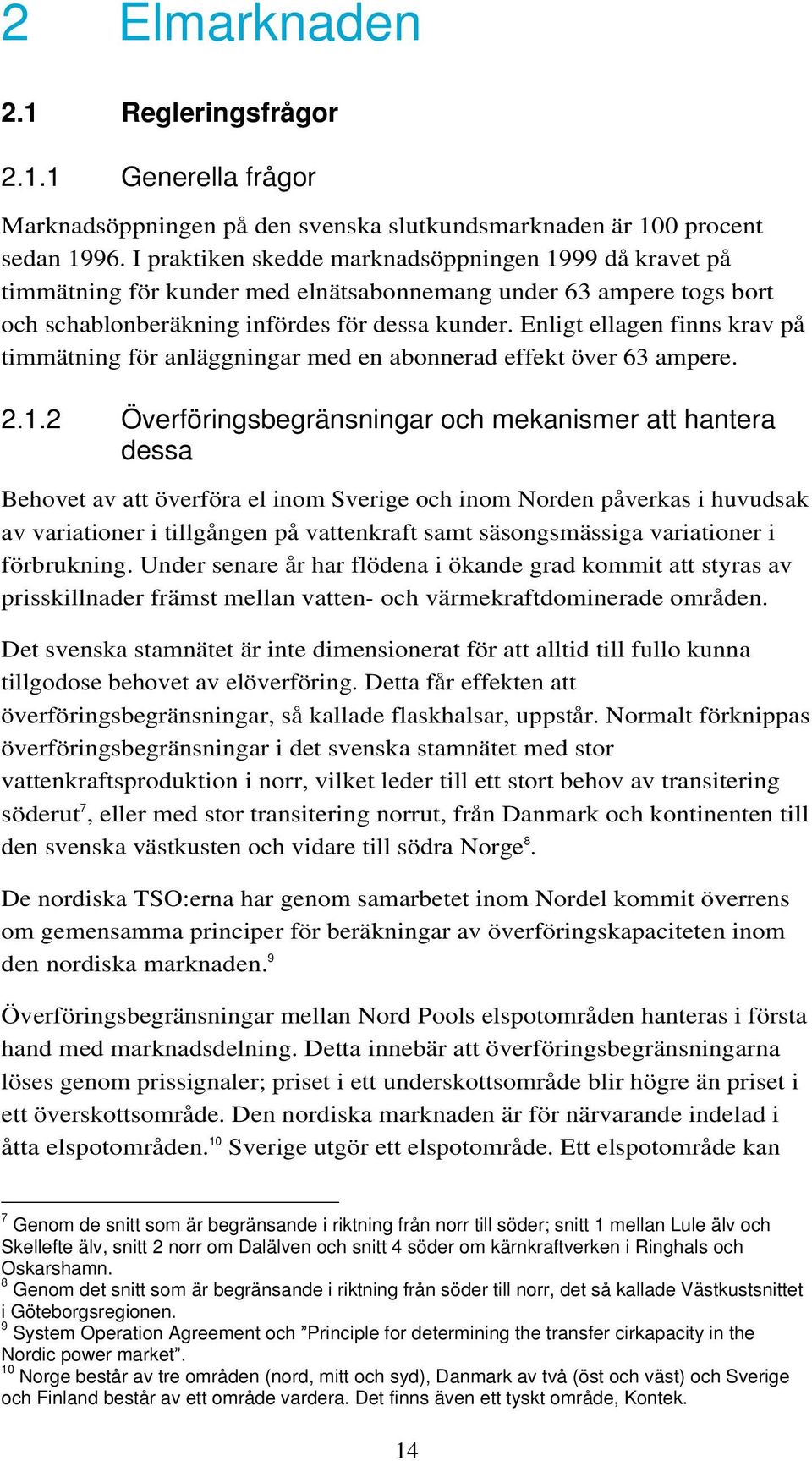 2 Elmarknaden

2.1 Regleringsfrågor

2.1.1 Generella frågor

Marknadsöppningen på den svenska slutkundsmarknaden är 100 procent sedan 1996. I praktiken skedde marknadsöppningen 1999 då kravet på timmätning för kunder med elnätsabonnemang under 63 ampere togs bort och schablonberäkning infördes för dessa kunder. Enligt ellagen finns krav på timmätning för anläggningar med en abonnerad effekt över 63 ampere.

2.1.2 Överföringsbegränsningar och mekanismer att hantera dessa

Behovet av att överföra el inom Sverige och inom Norden påverkas i huvudsak av variationer i tillgången på vattenkraft samt säsongsmässiga variationer i förbrukning. Under senare år har flödena i ökande grad kommit att styras av prisskillnader främst mellan vatten- och värmekraftdominerade områden.

Det svenska stamnätet är inte dimensionerat för att alltid till fullo kunna tillgodose behovet av elöverföring. Detta får effekten att överföringsbegränsningar, så kallade flaskhalsar, uppstår. Normalt förknippas överföringsbegränsningar i det svenska stamnätet med stor vattenkraftsproduktion i norr, vilket leder till ett stort behov av transitering söderut$^7$, eller med stor transitering norrut, från Danmark och kontinenten till den svenska västkusten och vidare till södra Norge$^8$.

De nordiska TSO:erna har genom samarbetet inom Nordel kommit överrens om gemensamma principer för beräkningar av överföringskapaciteten inom den nordiska marknaden.$^9$

Överföringsbegränsningar mellan Nord Pools elspotområden hanteras i första hand med marknadsdelning. Detta innebär att överföringsbegränsningarna löses genom prissignaler; priset i ett underskottsområde blir högre än priset i ett överskottsområde. Den nordiska marknaden är för närvarande indelad i åtta elspotområden.$^{10}$ Sverige utgör ett elspotområde. Ett elspotområde kan

$^7$ Genom de snitt som är begränsande i riktning från norr till söder; snitt 1 mellan Lule älv och Skellefte älv, snitt 2 norr om Dalälven och snitt 4 söder om kärnkraftverken i Ringhals och Oskarshamn.
$^8$ Genom det snitt som är begränsande i riktning från söder till norr, det så kallade Västkustsnittet i Göteborgsregionen.
$^9$ System Operation Agreement och ”Principle for determining the transfer cirkapacity in the Nordic power market”.
$^{10}$ Norge består av tre områden (nord, mitt och syd), Danmark av två (öst och väst) och Sverige och Finland består av ett område vardera. Det finns även ett tyskt område, Kontek.

14